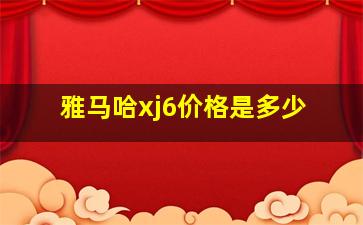 雅马哈xj6价格是多少